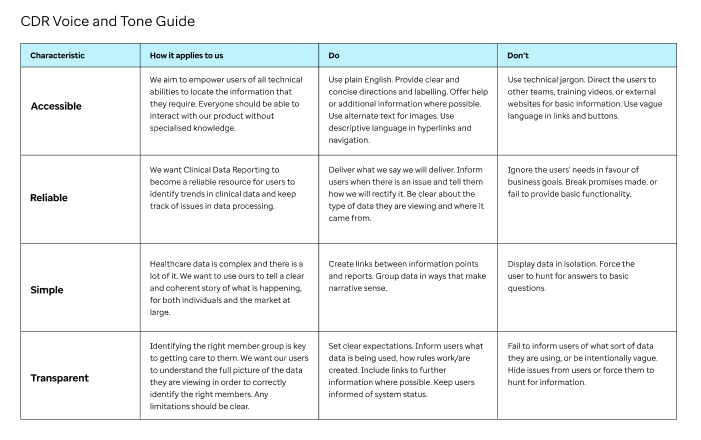 CDR Voice and Tone Guide

| Characteristic | How it applies to us | Do | Don't |
|---|---|---|---|
| Accessible | We aim to empower users of all technical abilities to locate the information that they require. Everyone should be able to interact with our product without specialised knowledge. | Use plain English. Provide clear and concise directions and labelling. Offer help or additional information where possible. Use alternate text for images. Use descriptive language in hyperlinks and navigation. | Use technical jargon. Direct the users to other teams, training videos, or external websites for basic information. Use vague language in links and buttons. |
| Reliable | We want Clinical Data Reporting to become a reliable resource for users to identify trends in clinical data and keep track of issues in data processing. | Deliver what we say we will deliver. Inform users when there is an issue and tell them how we will rectify it. Be clear about the type of data they are viewing and where it came from. | Ignore the users' needs in favour of business goals. Break promises made, or fail to provide basic functionality. |
| Simple | Healthcare data is complex and there is a lot of it. We want to use ours to tell a clear and coherent story of what is happening, for both individuals and the market at large. | Create links between information points and reports. Group data in ways that make narrative sense. | Display data in isolation. Force the user to hunt for answers to basic questions. |
| Transparent | Identifying the right member group is key to getting care to them. We want our users to understand the full picture of the data they are viewing in order to correctly identify the right members. Any limitations should be clear. | Set clear expectations. Inform users what data is being used, how rules work/are created. Include links to further information where possible. Keep users informed of system status. | Fail to inform users of what sort of data they are using, or be intentionally vague. Hide issues from users or force them to hunt for information. |